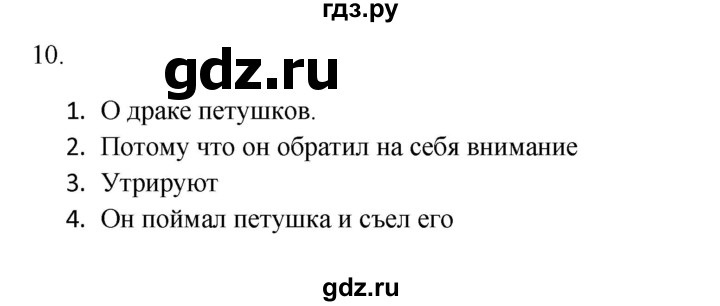 гдз.ру

10.

gdz.ru

1. О драке петушков.
2. Потому что он обратил на себя внимание
3. Утрируют
4. Он поймал петушка и съел его

gdz.ru